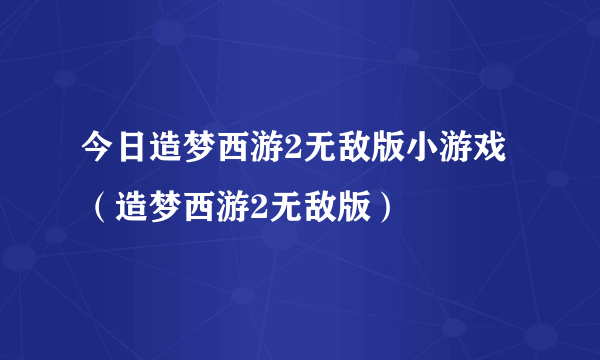 今日造梦西游2无敌版小游戏（造梦西游2无敌版）